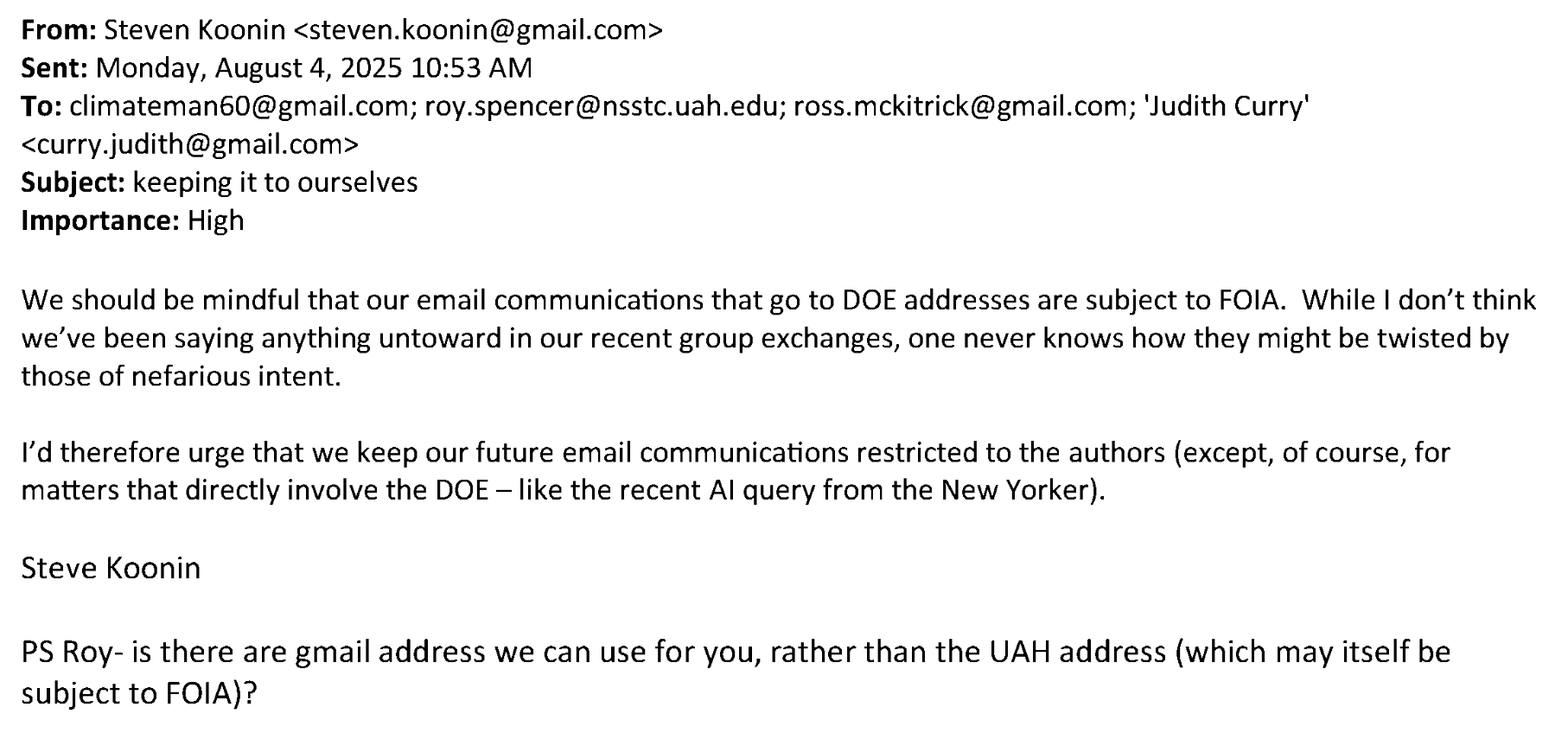 From: Steven Koonin <steven.koonin@gmail.com>
Sent: Monday, August 4, 2025 10:53 AM
To: climateman60@gmail.com; roy.spencer@nsstc.uah.edu; ross.mckitrick@gmail.com; 'Judith Curry' <curry.judith@gmail.com>
Subject: keeping it to ourselves
Importance: High

We should be mindful that our email communications that go to DOE addresses are subject to FOIA. While I don't think we've been saying anything untoward in our recent group exchanges, one never knows how they might be twisted by those of nefarious intent.

I'd therefore urge that we keep our future email communications restricted to the authors (except, of course, for matters that directly involve the DOE – like the recent AI query from the New Yorker).

Steve Koonin

PS Roy- is there are gmail address we can use for you, rather than the UAH address (which may itself be subject to FOIA)?